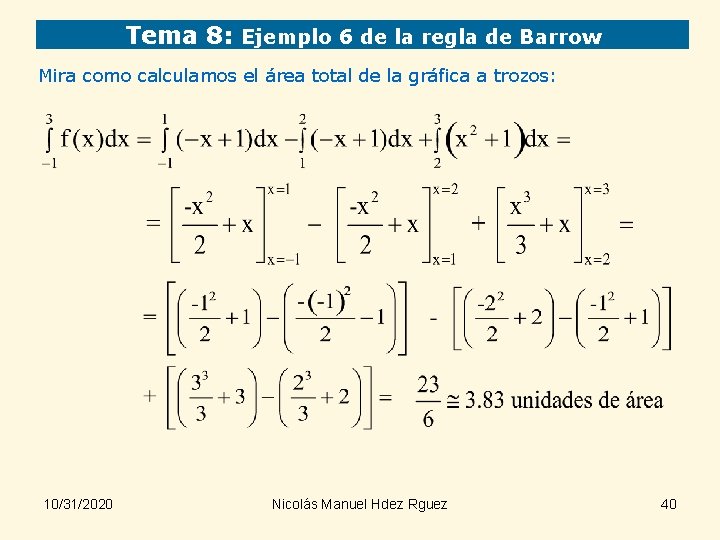 Tema 8: Ejemplo 6 de la regla de Barrow

Mira como calculamos el área total de la gráfica a trozos:

$\int_{-1}^{3} f(x)dx = \int_{-1}^{1} (-x+1)dx - \int_{1}^{2} (-x+1)dx + \int_{2}^{3} \left(x^2+1\right)dx =$

$= \left[\frac{-x^2}{2}+x\right]_{x=-1}^{x=1} - \left[\frac{-x^2}{2}+x\right]_{x=1}^{x=2} + \left[\frac{x^3}{3}+x\right]_{x=2}^{x=3} =$

$= \left[\left(\frac{-1^2}{2}+1\right)-\left(\frac{-(-1)^2}{2}-1\right)\right] - \left[\left(\frac{-2^2}{2}+2\right)-\left(\frac{-1^2}{2}+1\right)\right]$

$+ \left[\left(\frac{3^3}{3}+3\right)-\left(\frac{2^3}{3}+2\right)\right] = \frac{23}{6} \cong 3.83$ unidades de área

10/31/2020
Nicolás Manuel Hdez Rguez
40